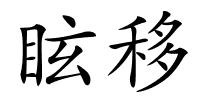 眩移